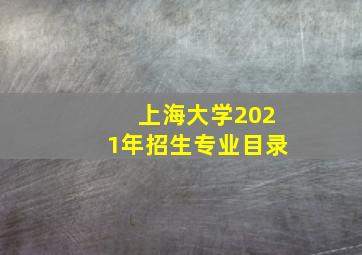 上海大学2021年招生专业目录